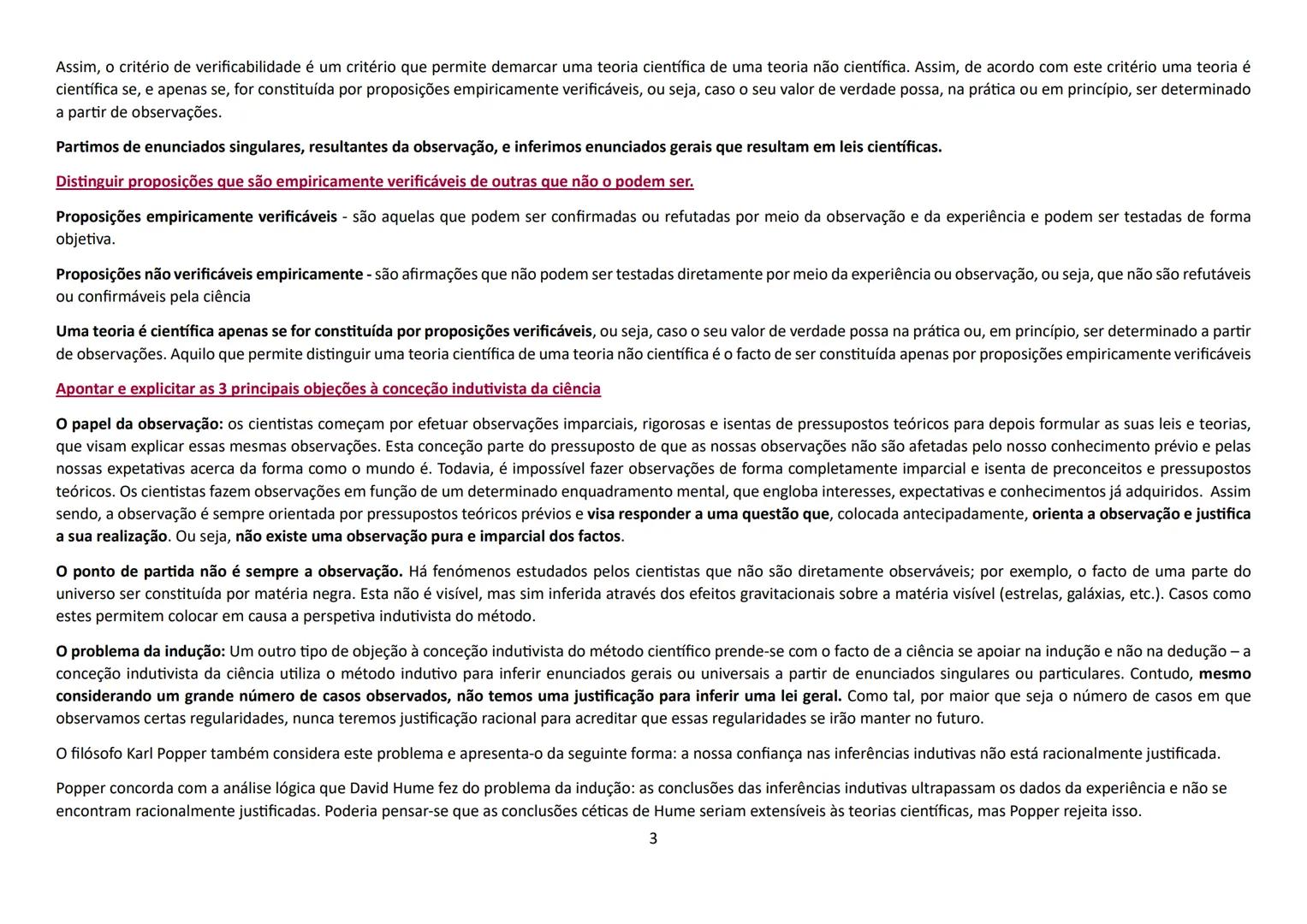 Assim, o critério de verificabilidade é um critério que permite demarcar uma teoria científica de uma teoria não científica. Assim, de acordo com este critério uma teoria é científica se, e apenas se, for constituída por proposições empiricamente verificáveis, ou seja, caso o seu valor de verdade possa, na prática ou em princípio, ser determinado a partir de observações.

Partimos de enunciados singulares, resultantes da observação, e inferimos enunciados gerais que resultam em leis científicas.

Distinguir proposições que são empiricamente verificáveis de outras que não o podem ser.

Proposições empiricamente verificáveis - são aquelas que podem ser confirmadas ou refutadas por meio da observação e da experiência e podem ser testadas de forma objetiva.

Proposições não verificáveis empiricamente - são afirmações que não podem ser testadas diretamente por meio da experiência ou observação, ou seja, que não são refutáveis ou confirmáveis pela ciência

Uma teoria é científica apenas se for constituída por proposições verificáveis, ou seja, caso o seu valor de verdade possa na prática ou, em princípio, ser determinado a partir de observações. Aquilo que permite distinguir uma teoria científica de uma teoria não científica é o facto de ser constituída apenas por proposições empiricamente verificáveis

Apontar e explicitar as 3 principais objeções à conceção indutivista da ciência

O papel da observação: os cientistas começam por efetuar observações imparciais, rigorosas e isentas de pressupostos teóricos para depois formular as suas leis e teorias, que visam explicar essas mesmas observações. Esta conceção parte do pressuposto de que as nossas observações não são afetadas pelo nosso conhecimento prévio e pelas nossas expetativas acerca da forma como o mundo é. Todavia, é impossível fazer observações de forma completamente imparcial e isenta de preconceitos e pressupostos teóricos. Os cientistas fazem observações em função de um determinado enquadramento mental, que engloba interesses, expectativas e conhecimentos já adquiridos. Assim sendo, a observação é sempre orientada por pressupostos teóricos prévios e visa responder a uma questão que, colocada antecipadamente, orienta a observação e justifica a sua realização. Ou seja, não existe uma observação pura e imparcial dos factos.

O ponto de partida não é sempre a observação. Há fenómenos estudados pelos cientistas que não são diretamente observáveis; por exemplo, o facto de uma parte do universo ser constituída por matéria negra. Esta não é visível, mas sim inferida através dos efeitos gravitacionais sobre a matéria visível (estrelas, galáxias, etc.). Casos como estes permitem colocar em causa a perspetiva indutivista do método.

O problema da indução: Um outro tipo de objeção à conceção indutivista do método científico prende-se com o facto de a ciência se apoiar na indução e não na dedução – a conceção indutivista da ciência utiliza o método indutivo para inferir enunciados gerais ou universais a partir de enunciados singulares ou particulares. Contudo, mesmo considerando um grande número de casos observados, não temos uma justificação para inferir uma lei geral. Como tal, por maior que seja o número de casos em que observamos certas regularidades, nunca teremos justificação racional para acreditar que essas regularidades se irão manter no futuro.

O filósofo Karl Popper também considera este problema e apresenta-o da seguinte forma: a nossa confiança nas inferências indutivas não está racionalmente justificada.

Popper concorda com a análise lógica que David Hume fez do problema da indução: as conclusões das inferências indutivas ultrapassam os dados da experiência e não se encontram racionalmente justificadas. Poderia pensar-se que as conclusões céticas de Hume seriam extensíveis às teorias científicas, mas Popper rejeita isso.

3